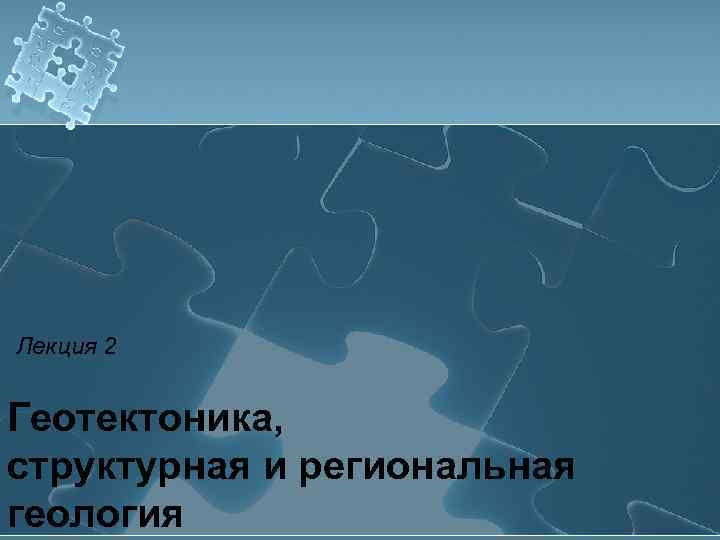 Лекция 2

Геотектоника, структурная и региональная геология